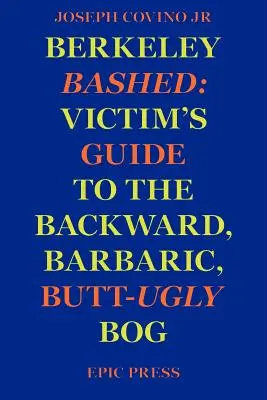 JOSEPH COVINO JR

BERKELEY BASHED: VICTIM'S GUIDE TO THE BACKWARD, BARBARIC, BUTT-UGLY BOG

EPIC PRESS